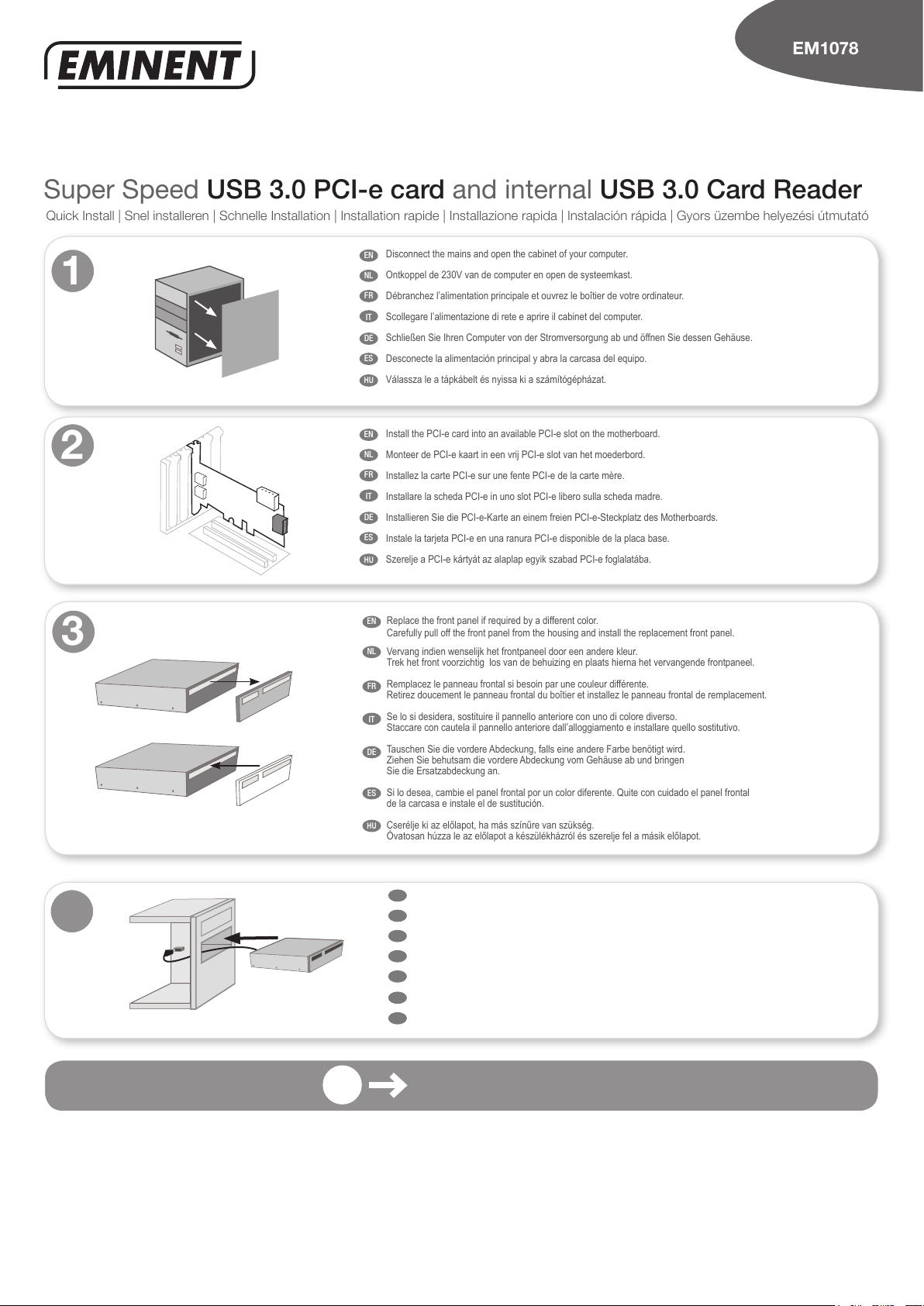 EMINENT

EM1078

Super Speed USB 3.0 PCI-e card and internal USB 3.0 Card Reader

Quick Install | Snel installeren | Schnelle Installation | Installation rapide | Installazione rapida | Instalación rápida | Gyors üzembe helyezési útmutató

1

EN Disconnect the mains and open the cabinet of your computer.

NL Ontkoppel de 230V van de computer en open de systeemkast.

FR Débranchez l'alimentation principale et ouvrez le boîtier de votre ordinateur.

IT Scollegare l'alimentazione di rete e aprire il cabinet del computer.

DE Schließen Sie Ihren Computer von der Stromversorgung ab und öffnen Sie dessen Gehäuse.

ES Desconecte la alimentación principal y abra la carcasa del equipo.

HU Válassza le a tápkábelt és nyissa ki a számítógépházat.

2

EN Install the PCI-e card into an available PCI-e slot on the motherboard.

NL Monteer de PCI-e kaart in een vrij PCI-e slot van het moederbord.

FR Installez la carte PCI-e sur une fente PCI-e de la carte mère.

IT Installare la scheda PCI-e in uno slot PCI-e libero sulla scheda madre.

DE Installieren Sie die PCI-e-Karte an einem freien PCI-e-Steckplatz des Motherboards.

ES Instale la tarjeta PCI-e en una ranura PCI-e disponible de la placa base.

HU Szerelje a PCI-e kártyát az alaplap egyik szabad PCI-e foglalatába.

3

EN Replace the front panel if required by a different color.
Carefully pull off the front panel from the housing and install the replacement front panel.

NL Vervang indien wenselijk het frontpaneel door een andere kleur.
Trek het front voorzichtig los van de behuizing en plaats hierna het vervangende frontpaneel.

FR Remplacez le panneau frontal si besoin par une couleur différente.
Retirez doucement le panneau frontal du boîtier et installez le panneau frontal de remplacement.

IT Se lo si desidera, sostituire il pannello anteriore con uno di colore diverso.
Staccare con cautela il pannello anteriore dall'alloggiamento e installare quello sostitutivo.

DE Tauschen Sie die vordere Abdeckung, falls eine andere Farbe benötigt wird.
Ziehen Sie behutsam die vordere Abdeckung vom Gehäuse ab und bringen Sie die Ersatzabdeckung an.

ES Si lo desea, cambie el panel frontal por un color diferente. Quite con cuidado el panel frontal de la carcasa e instale el de sustitución.

HU Cserélje ki az előlapot, ha más színűre van szükség.
Óvatosan húzza le az előlapot a készülékházról és szerelje fel a másik előlapot.